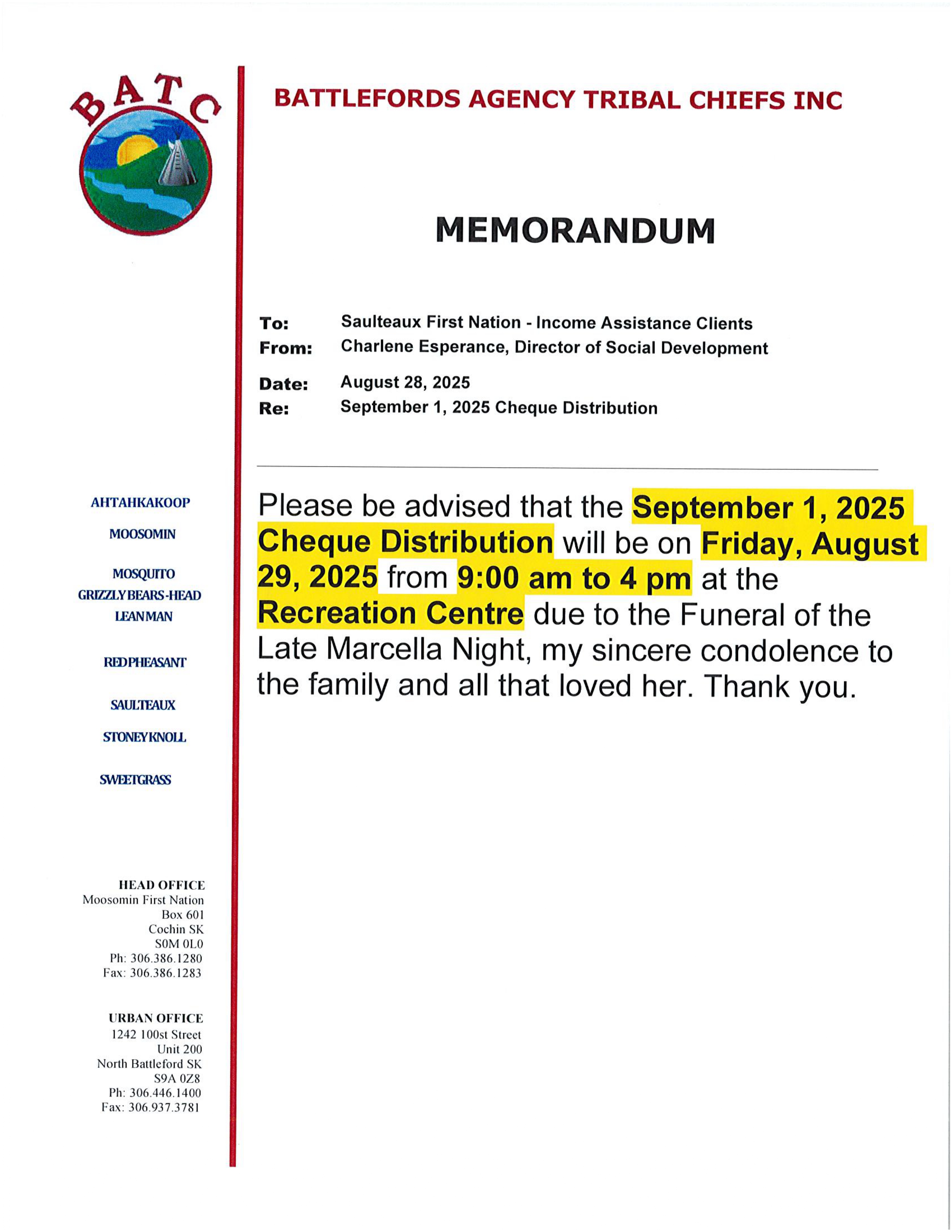 BATC

BATTLEFORDS AGENCY TRIBAL CHIEFS INC

MEMORANDUM

To: Saulteaux First Nation - Income Assistance Clients
From: Charlene Esperance, Director of Social Development
Date: August 28, 2025
Re: September 1, 2025 Cheque Distribution

Please be advised that the September 1, 2025 Cheque Distribution will be on Friday, August 29, 2025 from 9:00 am to 4 pm at the Recreation Centre due to the Funeral of the Late Marcella Night, my sincere condolence to the family and all that loved her. Thank you.

AHTAHKAKOOP
MOOSOMIN
MOSQUITO
GRIZZLY BEARS-HEAD
LEAN MAN
RED PHEASANT
SAULTEAUX
STONEY KNOLL
SWEETGRASS

HEAD OFFICE
Moosomin First Nation
Box 601
Cochin SK
S0M 0L0
Ph: 306.386.1280
Fax: 306.386.1283

URBAN OFFICE
1242 100st Street
Unit 200
North Battleford SK
S9A 0Z8
Ph: 306.446.1400
Fax: 306.937.3781